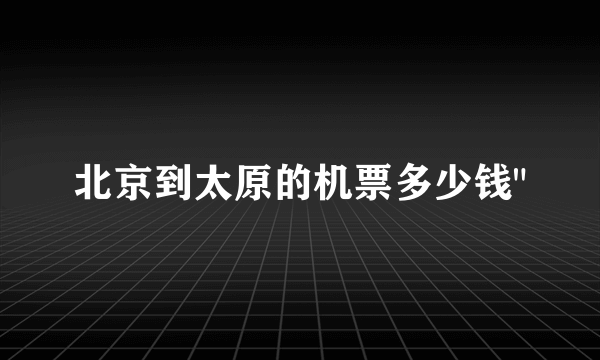 北京到太原的机票多少钱"